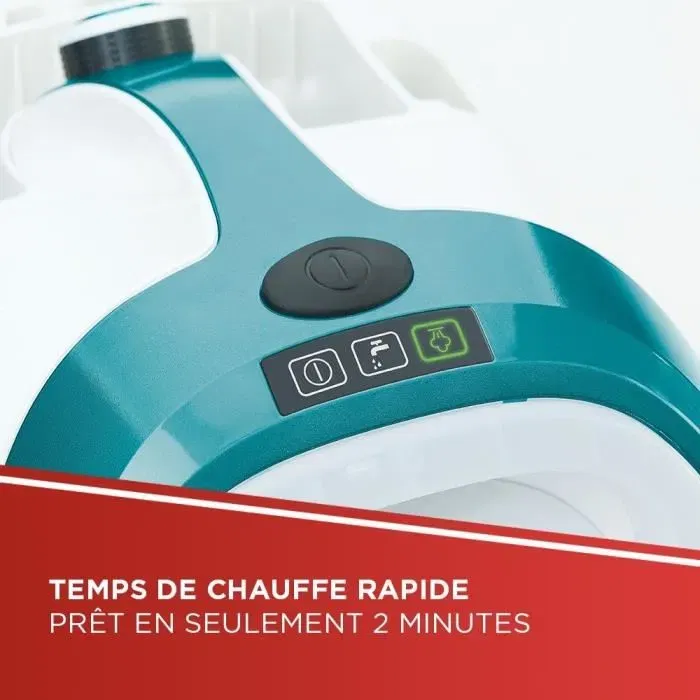 TEMPS DE CHAUFFE RAPIDE
PRÊT EN SEULEMENT 2 MINUTES